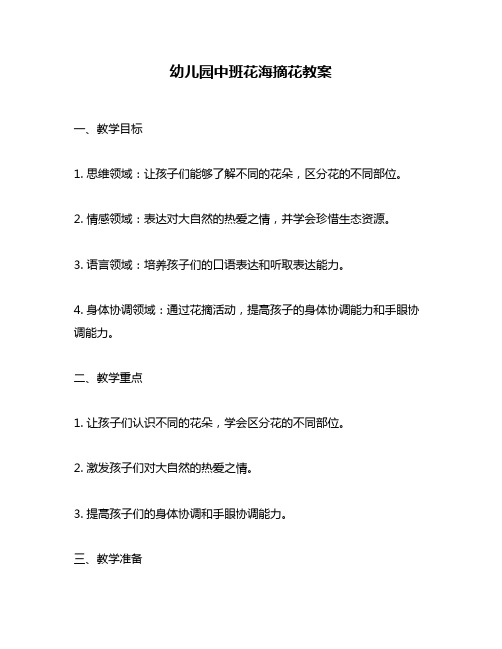 幼儿园中班花海摘花教案

一、教学目标

1. 思维领域：让孩子们能够了解不同的花朵，区分花的不同部位。

2. 情感领域：表达对大自然的热爱之情，并学会珍惜生态资源。

3. 语言领域：培养孩子们的口语表达和听取表达能力。

4. 身体协调领域：通过花摘活动，提高孩子的身体协调能力和手眼协调能力。

二、教学重点

1. 让孩子们认识不同的花朵，学会区分花的不同部位。

2. 激发孩子们对大自然的热爱之情。

3. 提高孩子们的身体协调和手眼协调能力。

三、教学准备